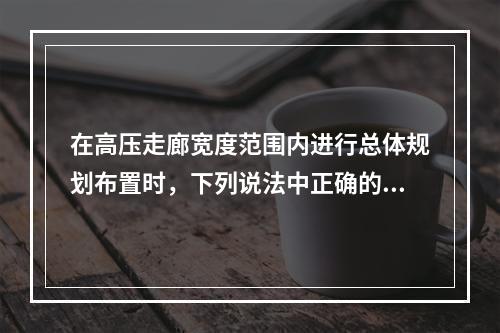 在高压走廊宽度范围内进行总体规划布置时，下列说法中正确的...